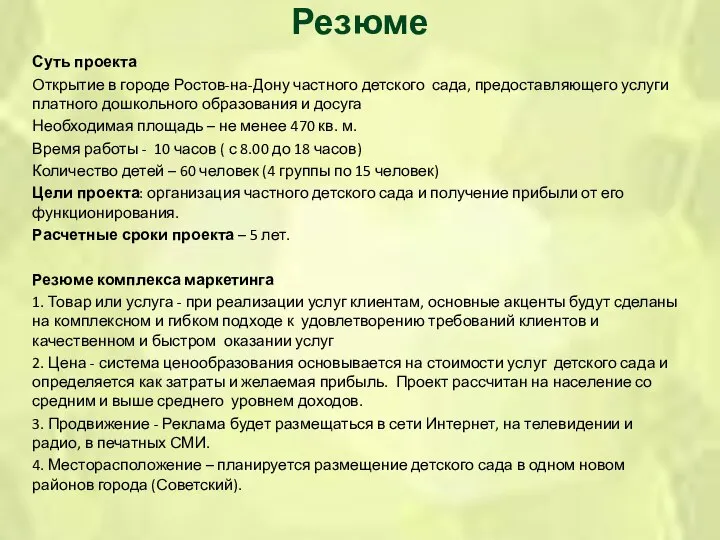 Резюме

Суть проекта

Открытие в городе Ростов-на-Дону частного детского сада, предоставляющего услуги платного дошкольного образования и досуга

Необходимая площадь – не менее 470 кв. м.

Время работы - 10 часов ( с 8.00 до 18 часов)

Количество детей – 60 человек (4 группы по 15 человек)

Цели проекта: организация частного детского сада и получение прибыли от его функционирования.

Расчетные сроки проекта – 5 лет.

Резюме комплекса маркетинга

1. Товар или услуга - при реализации услуг клиентам, основные акценты будут сделаны на комплексном и гибком подходе к удовлетворению требований клиентов и качественном и быстром оказании услуг

2. Цена - система ценообразования основывается на стоимости услуг детского сада и определяется как затраты и желаемая прибыль. Проект рассчитан на население со средним и выше среднего уровнем доходов.

3. Продвижение - Реклама будет размещаться в сети Интернет, на телевидении и радио, в печатных СМИ.

4. Месторасположение – планируется размещение детского сада в одном новом районов города (Советский).